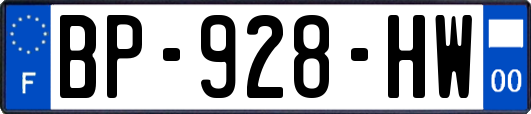 F
BP-928-HW
00